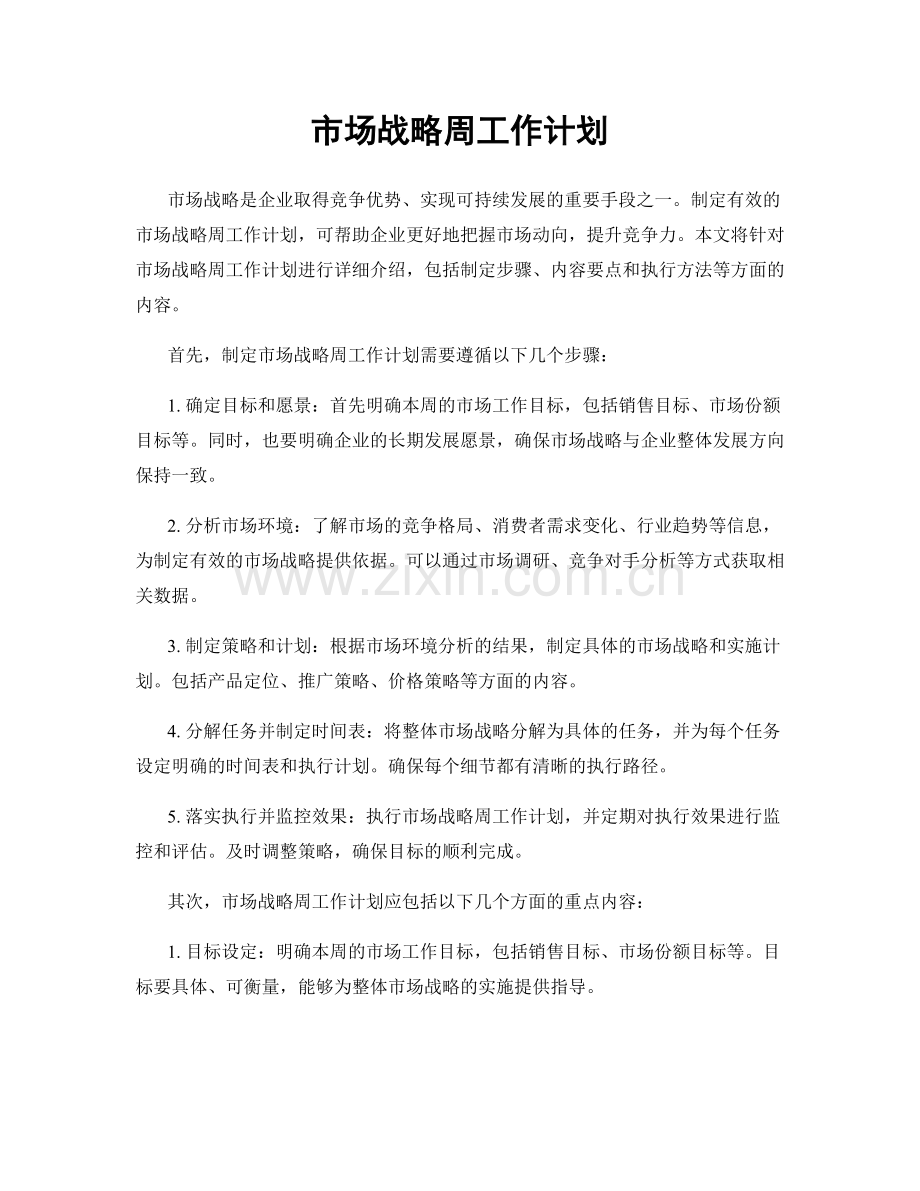 市场战略周工作计划

市场战略是企业取得竞争优势、实现可持续发展的重要手段之一。制定有效的市场战略周工作计划，可帮助企业更好地把握市场动向，提升竞争力。本文将针对市场战略周工作计划进行详细介绍，包括制定步骤、内容要点和执行方法等方面的内容。

首先，制定市场战略周工作计划需要遵循以下几个步骤：

1.确定目标和愿景：首先明确本周的市场工作目标，包括销售目标、市场份额目标等。同时，也要明确企业的长期发展愿景，确保市场战略与企业整体发展方向保持一致。

2.分析市场环境：了解市场的竞争格局、消费者需求变化、行业趋势等信息，为制定有效的市场战略提供依据。可以通过市场调研、竞争对手分析等方式获取相关数据。

3.制定策略和计划：根据市场环境分析的结果，制定具体的市场战略和实施计划。包括产品定位、推广策略、价格策略等方面的内容。

4.分解任务并制定时间表：将整体市场战略分解为具体的任务，并为每个任务设定明确的时间表和执行计划。确保每个细节都有清晰的执行路径。

5.落实执行并监控效果：执行市场战略周工作计划，并定期对执行效果进行监控和评估。及时调整策略，确保目标的顺利完成。

其次，市场战略周工作计划应包括以下几个方面的重点内容：

1.目标设定：明确本周的市场工作目标，包括销售目标、市场份额目标等。目标要具体、可衡量，能够为整体市场战略的实施提供指导。

www.zixin.com.cn